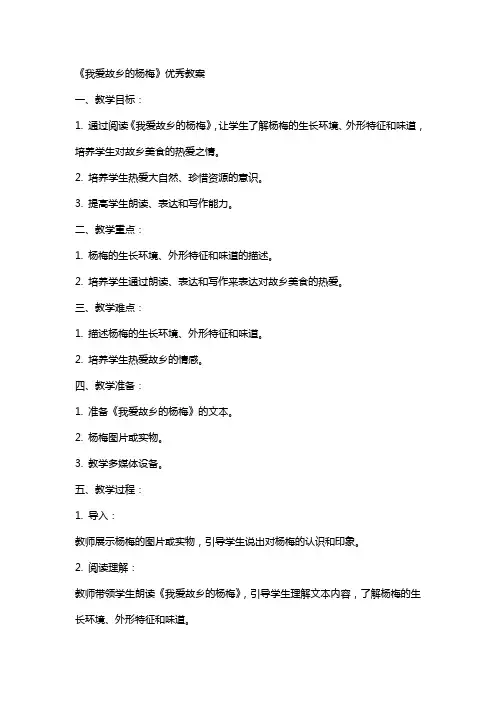 《我爱故乡的杨梅》优秀教案

一、教学目标：

1. 通过阅读《我爱故乡的杨梅》，让学生了解杨梅的生长环境、外形特征和味道，培养学生对故乡美食的热爱之情。

2. 培养学生热爱大自然、珍惜资源的意识。

3. 提高学生朗读、表达和写作能力。

二、教学重点：

1. 杨梅的生长环境、外形特征和味道的描述。

2. 培养学生通过朗读、表达和写作来表达对故乡美食的热爱。

三、教学难点：

1. 描述杨梅的生长环境、外形特征和味道。

2. 培养学生热爱故乡的情感。

四、教学准备：

1. 准备《我爱故乡的杨梅》的文本。

2. 杨梅图片或实物。

3. 教学多媒体设备。

五、教学过程：

1. 导入：

教师展示杨梅的图片或实物，引导学生说出对杨梅的认识和印象。

2. 阅读理解：

教师带领学生朗读《我爱故乡的杨梅》，引导学生理解文本内容，了解杨梅的生长环境、外形特征和味道。